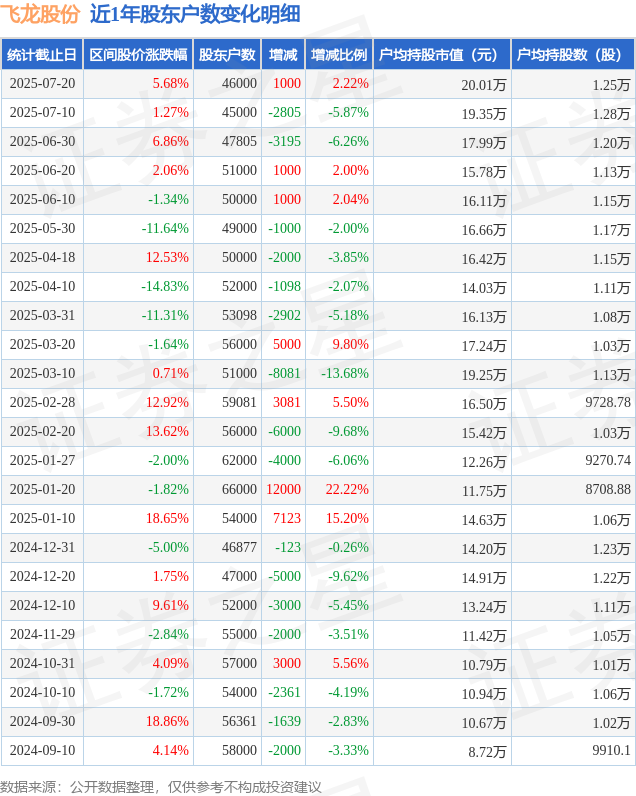 飞龙股份 近1年股东户数变化明细

| 统计截止日 | 区间股价涨跌幅 | 股东户数 | 增减 | 增减比例 | 户均持股市值（元） | 户均持股数（股） |
|---|---|---|---|---|---|---|
| 2025-07-20 | 5.68% | 46000 | 1000 | 2.22% | 20.01万 | 1.25万 |
| 2025-07-10 | 1.27% | 45000 | -2805 | -5.87% | 19.35万 | 1.28万 |
| 2025-06-30 | 6.86% | 47805 | -3195 | -6.26% | 17.99万 | 1.20万 |
| 2025-06-20 | 2.06% | 51000 | 1000 | 2.00% | 15.78万 | 1.13万 |
| 2025-06-10 | -1.34% | 50000 | 1000 | 2.04% | 16.11万 | 1.15万 |
| 2025-05-30 | -11.64% | 49000 | -1000 | -2.00% | 16.66万 | 1.17万 |
| 2025-04-18 | 12.53% | 50000 | -2000 | -3.85% | 16.42万 | 1.15万 |
| 2025-04-10 | -14.83% | 52000 | -1098 | -2.07% | 14.03万 | 1.11万 |
| 2025-03-31 | -11.31% | 53098 | -2902 | -5.18% | 16.13万 | 1.08万 |
| 2025-03-20 | -1.64% | 56000 | 5000 | 9.80% | 17.24万 | 1.03万 |
| 2025-03-10 | 0.71% | 51000 | -8081 | -13.68% | 19.25万 | 1.13万 |
| 2025-02-28 | 12.92% | 59081 | 3081 | 5.50% | 16.50万 | 9728.78 |
| 2025-02-20 | 13.62% | 56000 | -6000 | -9.68% | 15.42万 | 1.03万 |
| 2025-01-27 | -2.00% | 62000 | -4000 | -6.06% | 12.26万 | 9270.74 |
| 2025-01-20 | -1.82% | 66000 | 12000 | 22.22% | 11.75万 | 8708.88 |
| 2025-01-10 | 18.65% | 54000 | 7123 | 15.20% | 14.63万 | 1.06万 |
| 2024-12-31 | -5.00% | 46877 | -123 | -0.26% | 14.20万 | 1.23万 |
| 2024-12-20 | 1.75% | 47000 | -5000 | -9.62% | 14.91万 | 1.22万 |
| 2024-12-10 | 9.61% | 52000 | -3000 | -5.45% | 13.24万 | 1.11万 |
| 2024-11-29 | -2.84% | 55000 | -2000 | -3.51% | 11.42万 | 1.05万 |
| 2024-10-31 | 4.09% | 57000 | 3000 | 5.56% | 10.79万 | 1.01万 |
| 2024-10-10 | -1.72% | 54000 | -2361 | -4.19% | 10.94万 | 1.06万 |
| 2024-09-30 | 18.86% | 56361 | -1639 | -2.83% | 10.67万 | 1.02万 |
| 2024-09-10 | 4.14% | 58000 | -2000 | -3.33% | 8.72万 | 9910.1 |

数据来源：公开数据整理，仅供参考不构成投资建议